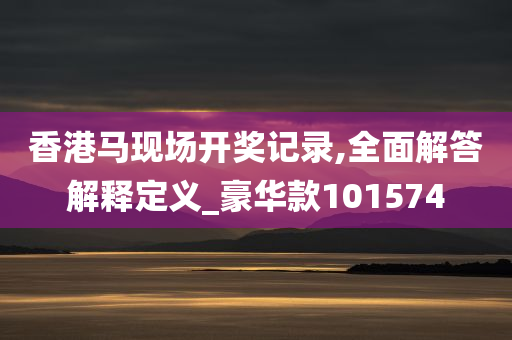 香港马现场开奖记录,全面解答解释定义_豪华款101574